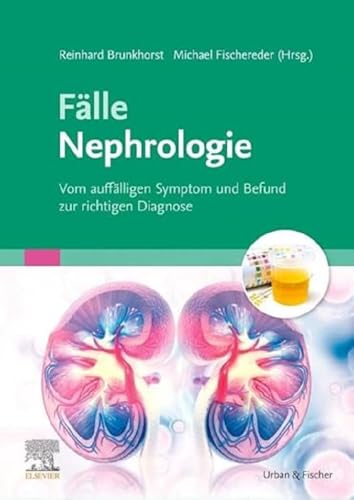 Reinhard Brunkhorst Michael Fischereder (Hrsg.)

Fälle Nephrologie

Vom auffälligen Symptom und Befund zur richtigen Diagnose

ELSEVIER

Urban & Fischer